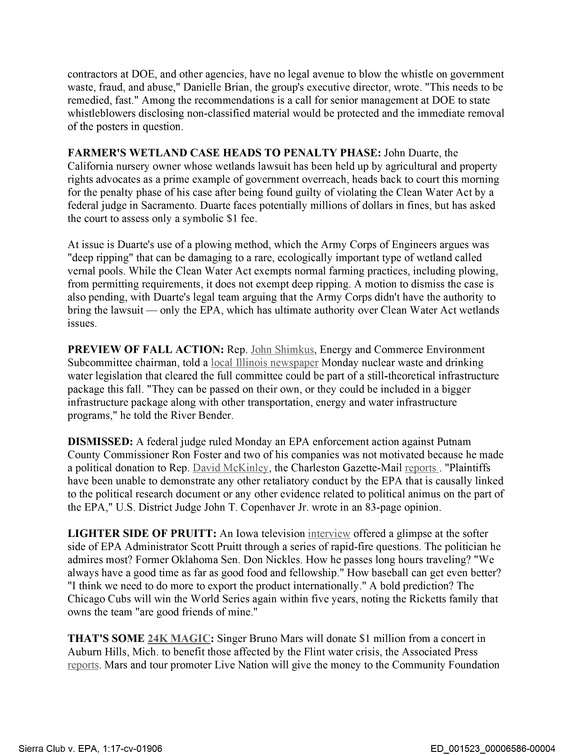 contractors at DOE, and other agencies, have no legal avenue to blow the whistle on government waste, fraud, and abuse," Danielle Brian, the group's executive director, wrote. "This needs to be remedied, fast." Among the recommendations is a call for senior management at DOE to state whistleblowers disclosing non-classified material would be protected and the immediate removal of the posters in question.

FARMER'S WETLAND CASE HEADS TO PENALTY PHASE: John Duarte, the California nursery owner whose wetlands lawsuit has been held up by agricultural and property rights advocates as a prime example of government overreach, heads back to court this morning for the penalty phase of his case after being found guilty of violating the Clean Water Act by a federal judge in Sacramento. Duarte faces potentially millions of dollars in fines, but has asked the court to assess only a symbolic $1 fee.

At issue is Duarte's use of a plowing method, which the Army Corps of Engineers argues was "deep ripping" that can be damaging to a rare, ecologically important type of wetland called vernal pools. While the Clean Water Act exempts normal farming practices, including plowing, from permitting requirements, it does not exempt deep ripping. A motion to dismiss the case is also pending, with Duarte's legal team arguing that the Army Corps didn't have the authority to bring the lawsuit — only the EPA, which has ultimate authority over Clean Water Act wetlands issues.

PREVIEW OF FALL ACTION: Rep. John Shimkus, Energy and Commerce Environment Subcommittee chairman, told a local Illinois newspaper Monday nuclear waste and drinking water legislation that cleared the full committee could be part of a still-theoretical infrastructure package this fall. "They can be passed on their own, or they could be included in a bigger infrastructure package along with other transportation, energy and water infrastructure programs," he told the River Bender.

DISMISSED: A federal judge ruled Monday an EPA enforcement action against Putnam County Commissioner Ron Foster and two of his companies was not motivated because he made a political donation to Rep. David McKinley, the Charleston Gazette-Mail reports . "Plaintiffs have been unable to demonstrate any other retaliatory conduct by the EPA that is causally linked to the political research document or any other evidence related to political animus on the part of the EPA," U.S. District Judge John T. Copenhaver Jr. wrote in an 83-page opinion.

LIGHTER SIDE OF PRUITT: An Iowa television interview offered a glimpse at the softer side of EPA Administrator Scott Pruitt through a series of rapid-fire questions. The politician he admires most? Former Oklahoma Sen. Don Nickles. How he passes long hours traveling? "We always have a good time as far as good food and fellowship." How baseball can get even better? "I think we need to do more to export the product internationally." A bold prediction? The Chicago Cubs will win the World Series again within five years, noting the Ricketts family that owns the team "are good friends of mine."

THAT'S SOME 24K MAGIC: Singer Bruno Mars will donate $1 million from a concert in Auburn Hills, Mich. to benefit those affected by the Flint water crisis, the Associated Press reports. Mars and tour promoter Live Nation will give the money to the Community Foundation

Sierra Club v. EPA, 1:17-cv-01906

ED_001523_00006586-00004